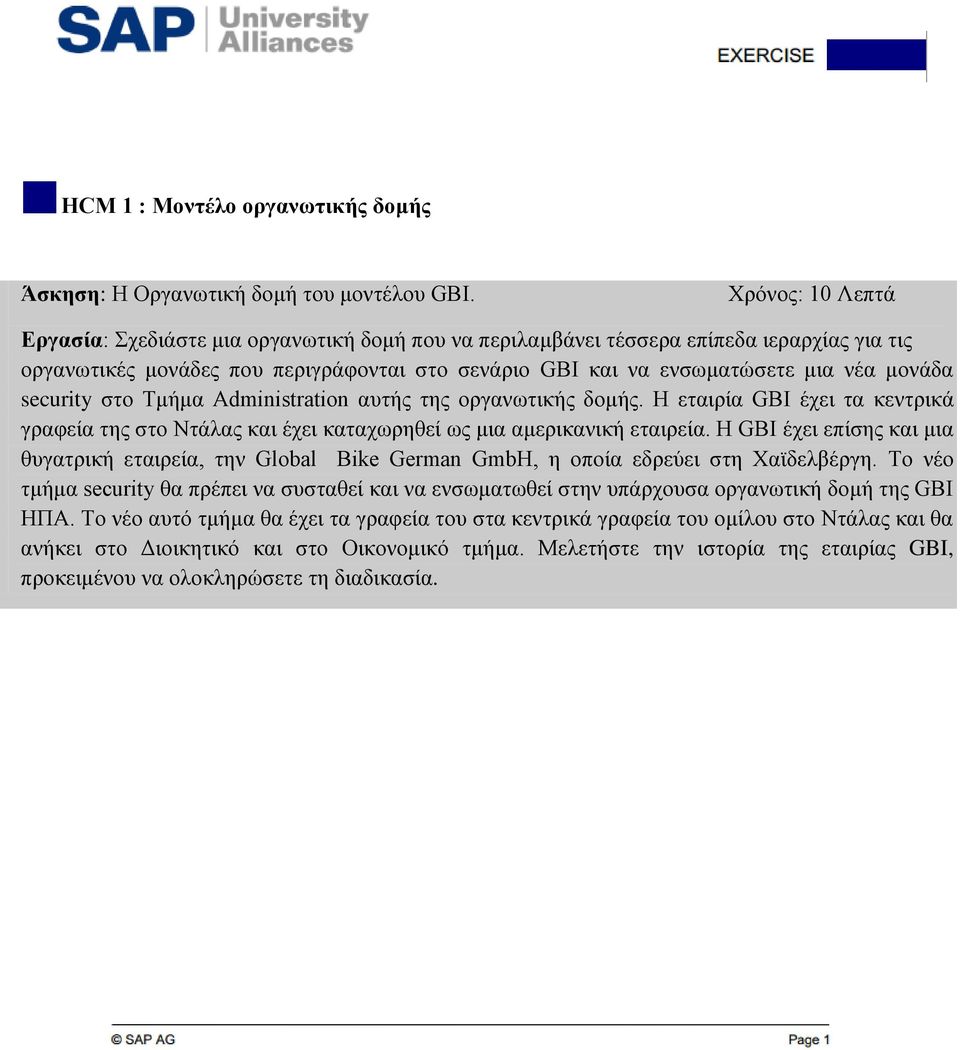 SAP University Alliances

EXERCISE

HCM 1 : Μοντέλο οργανωτικής δομής

Άσκηση: Η Οργανωτική δομή του μοντέλου GBI. Χρόνος: 10 Λεπτά

Εργασία: Σχεδιάστε μια οργανωτική δομή που να περιλαμβάνει τέσσερα επίπεδα ιεραρχίας για τις οργανωτικές μονάδες που περιγράφονται στο σενάριο GBI και να ενσωματώσετε μια νέα μονάδα security στο Τμήμα Administration αυτής της οργανωτικής δομής. Η εταιρία GBI έχει τα κεντρικά γραφεία της στο Ντάλας και έχει καταχωρηθεί ως μια αμερικανική εταιρεία. Η GBI έχει επίσης και μια θυγατρική εταιρεία, την Global Bike German GmbH, η οποία εδρεύει στη Χαϊδελβέργη. Το νέο τμήμα security θα πρέπει να συσταθεί και να ενσωματωθεί στην υπάρχουσα οργανωτική δομή της GBI ΗΠΑ. Το νέο αυτό τμήμα θα έχει τα γραφεία του στα κεντρικά γραφεία του ομίλου στο Ντάλας και θα ανήκει στο Διοικητικό και στο Οικονομικό τμήμα. Μελετήστε την ιστορία της εταιρίας GBI, προκειμένου να ολοκληρώσετε τη διαδικασία.

© SAP AG

Page 1